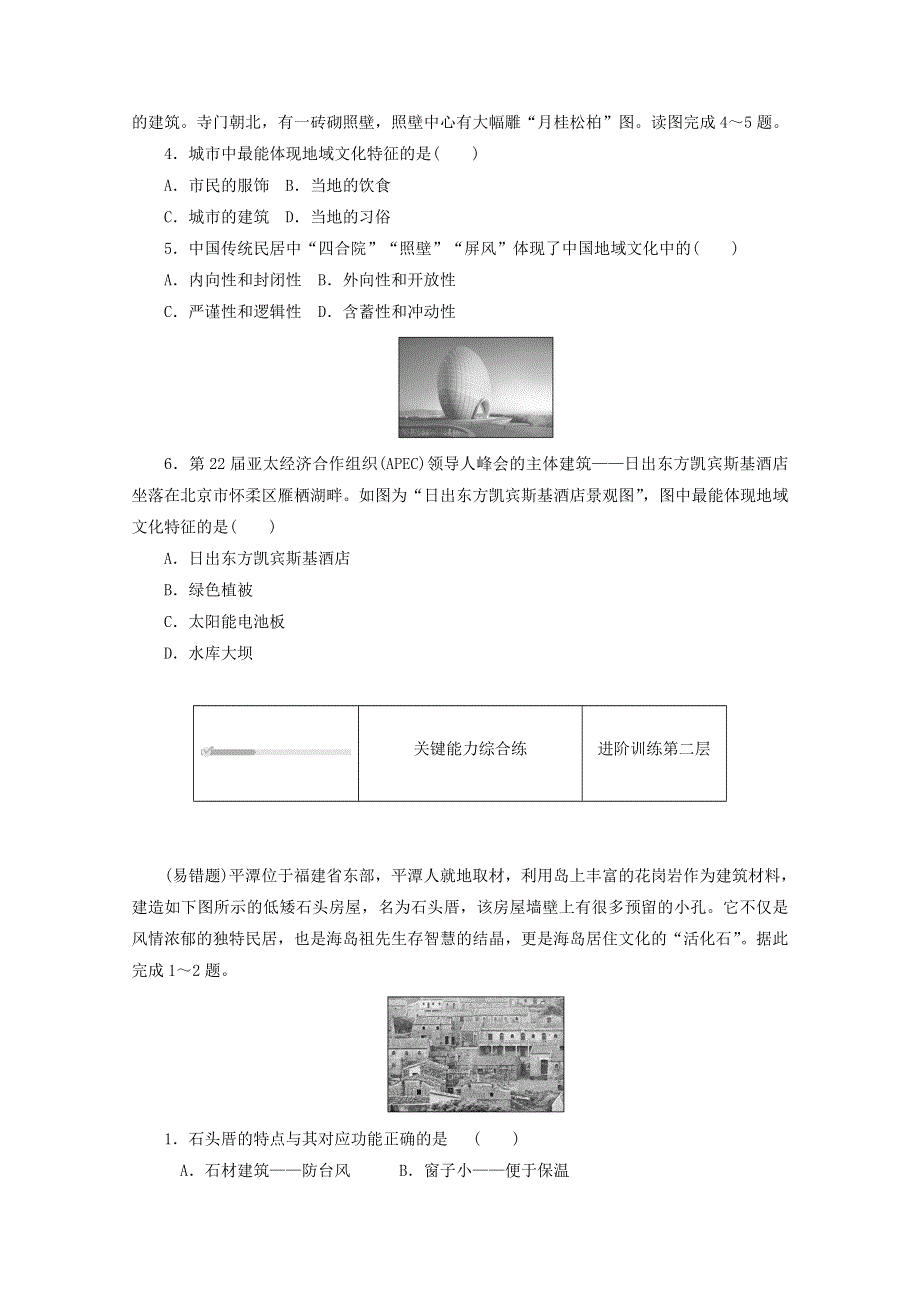 的建筑。寺门朝北，有一砖砌照壁，照壁中心有大幅雕“月桂松柏”图。读图完成 4～5 题。

4．城市中最能体现地域文化特征的是(　　)

A．市民的服饰　B．当地的饮食

C．城市的建筑　D．当地的习俗

5．中国传统民居中“四合院”“照壁”“屏风”体现了中国地域文化中的(　　)

A．内向性和封闭性　B．外向性和开放性

C．严谨性和逻辑性　D．含蓄性和冲动性

6．第 22 届亚太经济合作组织(APEC)领导人峰会的主体建筑——日出东方凯宾斯基酒店坐落在北京市怀柔区雁栖湖畔。如图为“日出东方凯宾斯基酒店景观图”，图中最能体现地域文化特征的是(　　)

A．日出东方凯宾斯基酒店

B．绿色植被

C．太阳能电池板

D．水库大坝

| | 关键能力综合练 | 进阶训练第二层 |
|---|---|---|

(易错题)平潭位于福建省东部，平潭人就地取材，利用岛上丰富的花岗岩作为建筑材料，建造如下图所示的低矮石头房屋，名为石头厝，该房屋墙壁上有很多预留的小孔。它不仅是风情浓郁的独特民居，也是海岛祖先生存智慧的结晶，更是海岛居住文化的“活化石”。据此完成 1～2 题。

1．石头厝的特点与其对应功能正确的是　(　　)

A．石材建筑——防台风　　B．窗子小——便于保温